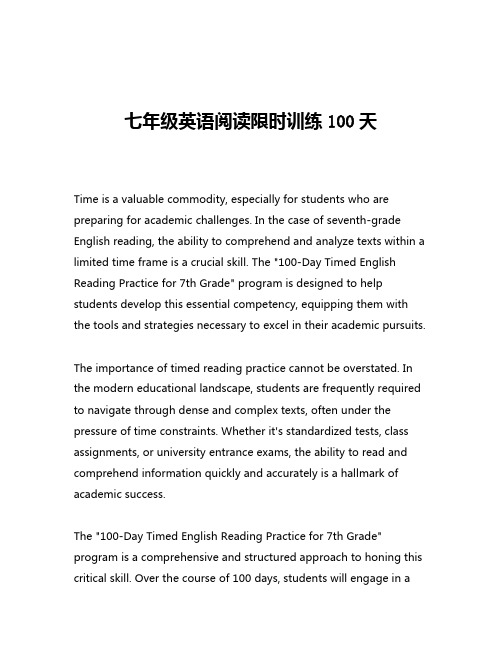 七年级英语阅读限时训练 100 天

Time is a valuable commodity, especially for students who are preparing for academic challenges. In the case of seventh-grade English reading, the ability to comprehend and analyze texts within a limited time frame is a crucial skill. The "100-Day Timed English Reading Practice for 7th Grade" program is designed to help students develop this essential competency, equipping them with the tools and strategies necessary to excel in their academic pursuits.

The importance of timed reading practice cannot be overstated. In the modern educational landscape, students are frequently required to navigate through dense and complex texts, often under the pressure of time constraints. Whether it's standardized tests, class assignments, or university entrance exams, the ability to read and comprehend information quickly and accurately is a hallmark of academic success.

The "100-Day Timed English Reading Practice for 7th Grade" program is a comprehensive and structured approach to honing this critical skill. Over the course of 100 days, students will engage in a